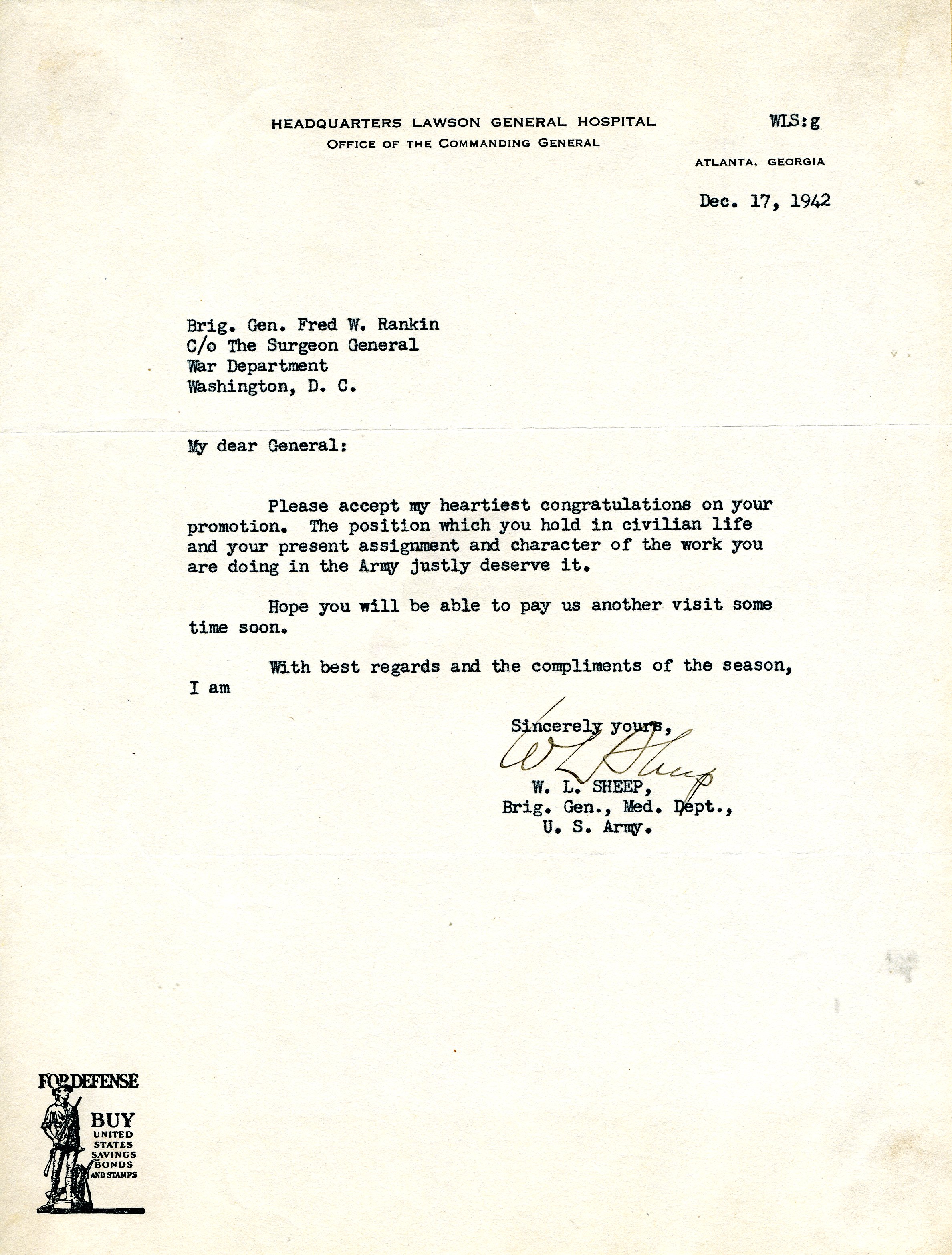 HEADQUARTERS LAWSON GENERAL HOSPITAL
OFFICE OF THE COMMANDING GENERAL

WLS:g

ATLANTA, GEORGIA

Dec. 17, 1942

Brig. Gen. Fred W. Rankin
C/o The Surgeon General
War Department
Washington, D. C.

My dear General:

Please accept my heartiest congratulations on your promotion. The position which you hold in civilian life and your present assignment and character of the work you are doing in the Army justly deserve it.

Hope you will be able to pay us another visit some time soon.

With best regards and the compliments of the season, I am

Sincerely yours,

W L Sheep

W. L. SHEEP,
Brig. Gen., Med. Dept.,
U. S. Army.

FOR DEFENSE
BUY
UNITED
STATES
SAVINGS
BONDS
AND STAMPS